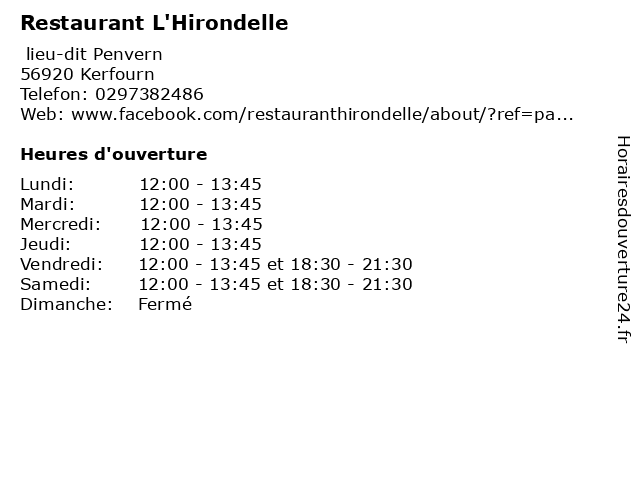 Restaurant L'Hirondelle

lieu-dit Penvern
56920 Kerfourn
Telefon: 0297382486
Web: www.facebook.com/restauranthirondelle/about/?ref=pa...

Heures d'ouverture

Lundi: 12:00 - 13:45
Mardi: 12:00 - 13:45
Mercredi: 12:00 - 13:45
Jeudi: 12:00 - 13:45
Vendredi: 12:00 - 13:45 et 18:30 - 21:30
Samedi: 12:00 - 13:45 et 18:30 - 21:30
Dimanche: Fermé

Horairesdouverture24.fr